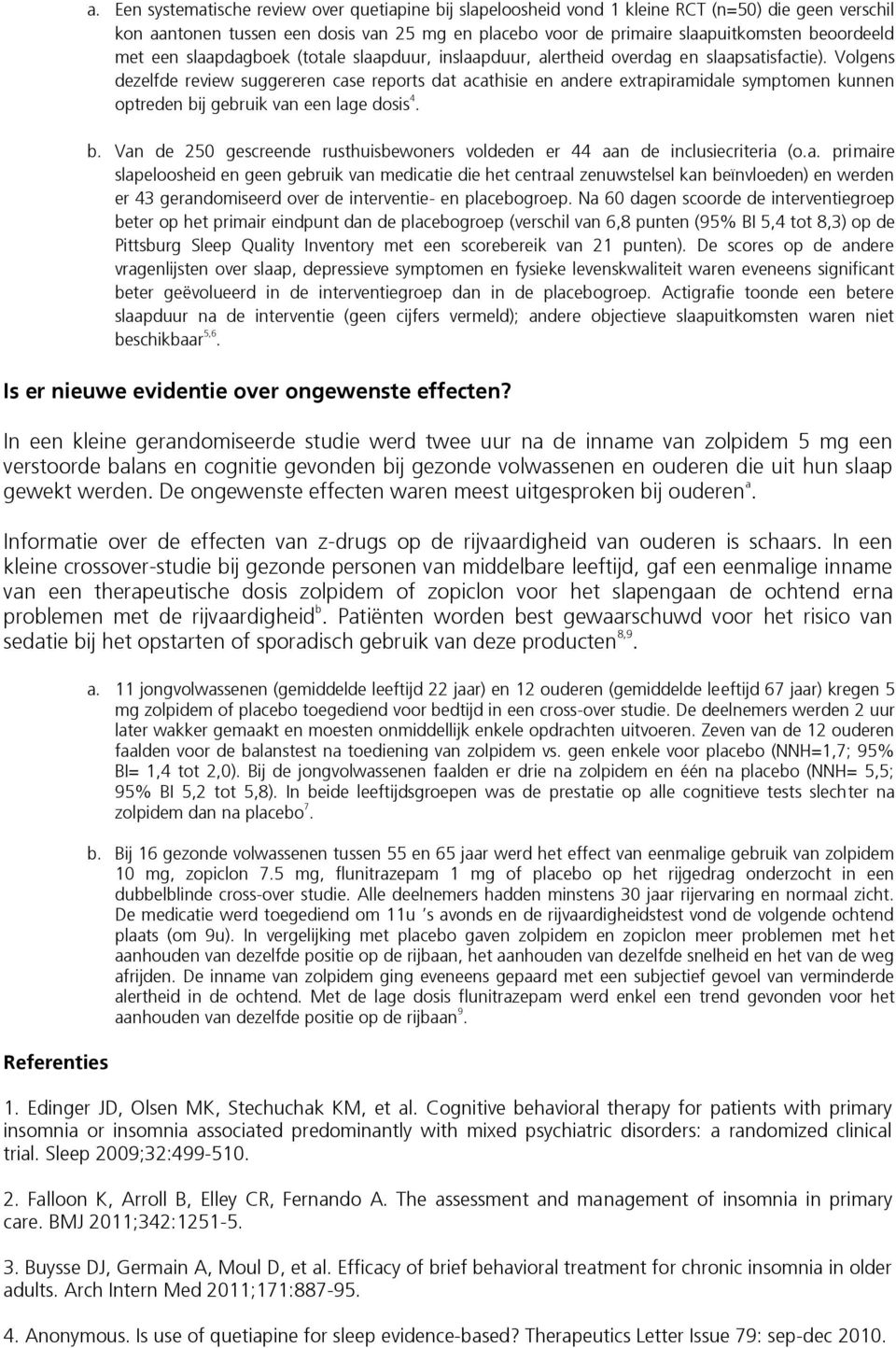 a. Een systematische review over quetiapine bij slapeloosheid vond 1 kleine RCT (n=50) die geen verschil kon aantonen tussen een dosis van 25 mg en placebo voor de primaire slaapuitkomsten beoordeeld met een slaapdagboek (totale slaapduur, inslaapduur, alertheid overdag en slaapsatisfactie). Volgens dezelfde review suggereren case reports dat acathisie en andere extrapiramidale symptomen kunnen optreden bij gebruik van een lage dosis$^{4}$.

b. Van de 250 gescreende rusthuisbewoners voldeden er 44 aan de inclusiecriteria (o.a. primaire slapeloosheid en geen gebruik van medicatie die het centraal zenuwstelsel kan beïnvloeden) en werden er 43 gerandomiseerd over de interventie- en placebogroep. Na 60 dagen scoorde de interventiegroep beter op het primair eindpunt dan de placebogroep (verschil van 6,8 punten (95% BI 5,4 tot 8,3) op de Pittsburg Sleep Quality Inventory met een scorebereik van 21 punten). De scores op de andere vragenlijsten over slaap, depressieve symptomen en fysieke levenskwaliteit waren eveneens significant beter geëvolueerd in de interventiegroep dan in de placebogroep. Actigrafie toonde een betere slaapduur na de interventie (geen cijfers vermeld); andere objectieve slaapuitkomsten waren niet beschikbaar$^{5,6}$.

Is er nieuwe evidentie over ongewenste effecten?

In een kleine gerandomiseerde studie werd twee uur na de inname van zolpidem 5 mg een verstoorde balans en cognitie gevonden bij gezonde volwassenen en ouderen die uit hun slaap gewekt werden. De ongewenste effecten waren meest uitgesproken bij ouderen$^{a}$.

Informatie over de effecten van z-drugs op de rijvaardigheid van ouderen is schaars. In een kleine crossover-studie bij gezonde personen van middelbare leeftijd, gaf een eenmalige inname van een therapeutische dosis zolpidem of zopiclon voor het slapengaan de ochtend erna problemen met de rijvaardigheid$^{b}$. Patiënten worden best gewaarschuwd voor het risico van sedatie bij het opstarten of sporadisch gebruik van deze producten$^{8,9}$.

a. 11 jongvolwassenen (gemiddelde leeftijd 22 jaar) en 12 ouderen (gemiddelde leeftijd 67 jaar) kregen 5 mg zolpidem of placebo toegediend voor bedtijd in een cross-over studie. De deelnemers werden 2 uur later wakker gemaakt en moesten onmiddellijk enkele opdrachten uitvoeren. Zeven van de 12 ouderen faalden voor de balanstest na toediening van zolpidem vs. geen enkele voor placebo (NNH=1,7; 95% BI= 1,4 tot 2,0). Bij de jongvolwassenen faalden er drie na zolpidem en één na placebo (NNH= 5,5; 95% BI 5,2 tot 5,8). In beide leeftijdsgroepen was de prestatie op alle cognitieve tests slechter na zolpidem dan na placebo$^{7}$.

b. Bij 16 gezonde volwassenen tussen 55 en 65 jaar werd het effect van eenmalige gebruik van zolpidem 10 mg, zopiclon 7.5 mg, flunitrazepam 1 mg of placebo op het rijgedrag onderzocht in een dubbelblinde cross-over studie. Alle deelnemers hadden minstens 30 jaar rijervaring en normaal zicht. De medicatie werd toegediend om 11u 's avonds en de rijvaardigheidstest vond de volgende ochtend plaats (om 9u). In vergelijking met placebo gaven zolpidem en zopiclon meer problemen met het aanhouden van dezelfde positie op de rijbaan, het aanhouden van dezelfde snelheid en het van de weg afrijden. De inname van zolpidem ging eveneens gepaard met een subjectief gevoel van verminderde alertheid in de ochtend. Met de lage dosis flunitrazepam werd enkel een trend gevonden voor het aanhouden van dezelfde positie op de rijbaan$^{9}$.

Referenties

1. Edinger JD, Olsen MK, Stechuchak KM, et al. Cognitive behavioral therapy for patients with primary insomnia or insomnia associated predominantly with mixed psychiatric disorders: a randomized clinical trial. Sleep 2009;32:499-510.

2. Falloon K, Arroll B, Elley CR, Fernando A. The assessment and management of insomnia in primary care. BMJ 2011;342:1251-5.

3. Buysse DJ, Germain A, Moul D, et al. Efficacy of brief behavioral treatment for chronic insomnia in older adults. Arch Intern Med 2011;171:887-95.

4. Anonymous. Is use of quetiapine for sleep evidence-based? Therapeutics Letter Issue 79: sep-dec 2010.